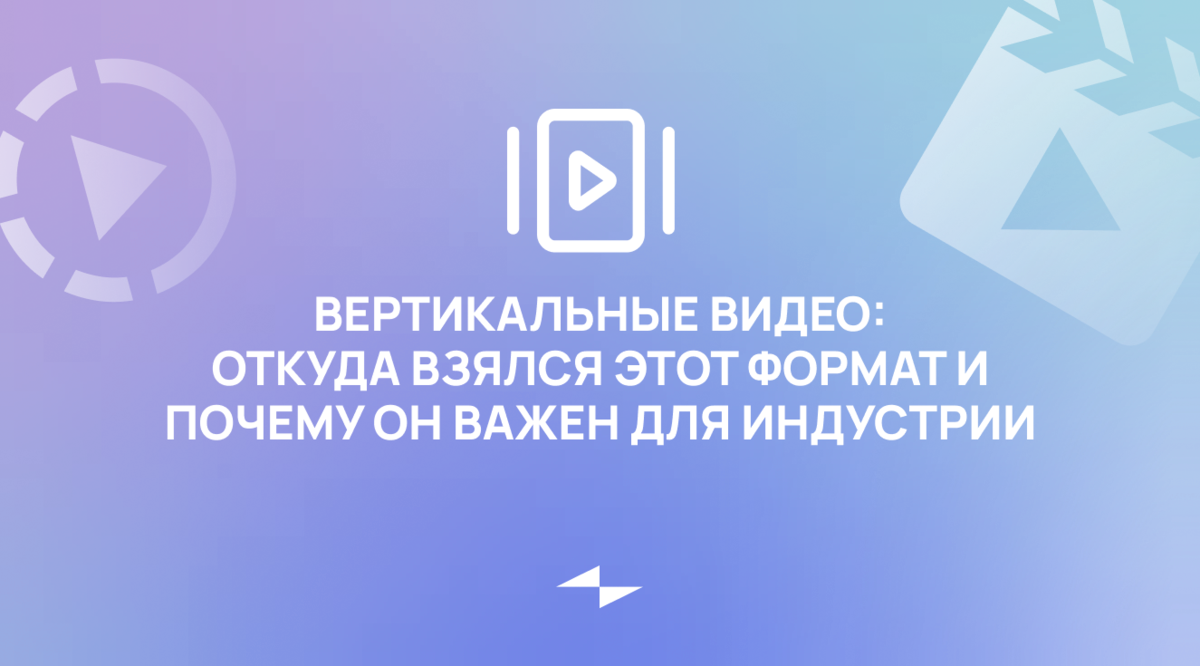 ВЕРТИКАЛЬНЫЕ ВИДЕО:
ОТКУДА ВЗЯЛСЯ ЭТОТ ФОРМАТ И
ПОЧЕМУ ОН ВАЖЕН ДЛЯ ИНДУСТРИИ